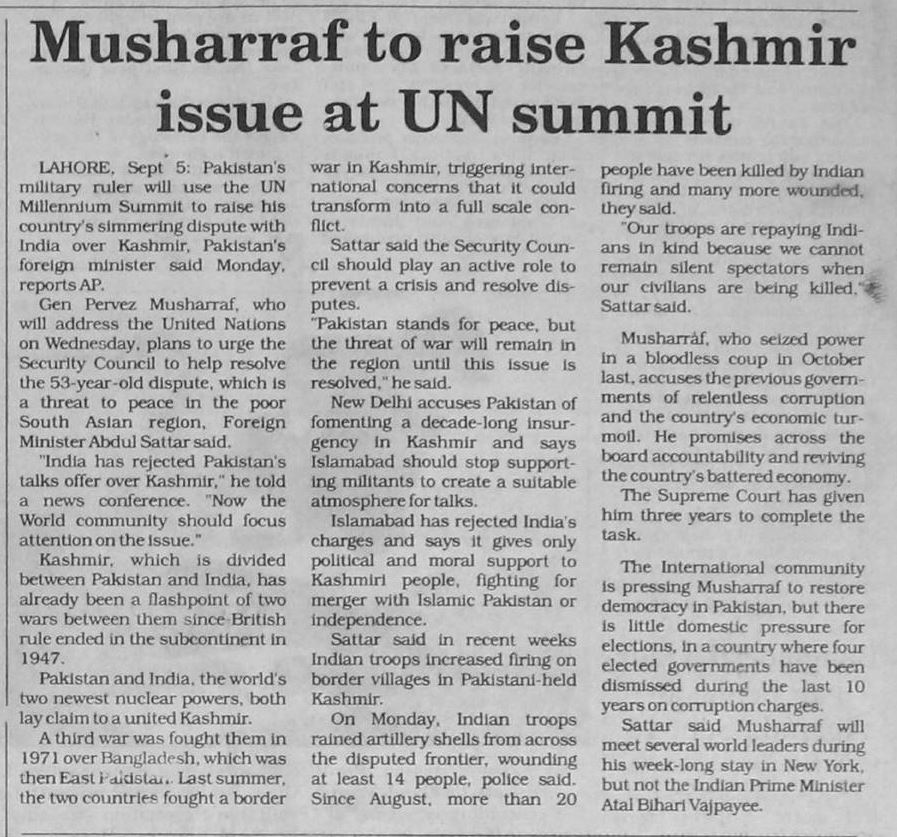 Musharraf to raise Kashmir issue at UN summit

LAHORE, Sept 5: Pakistan's military ruler will use the UN Millennium Summit to raise his country's simmering dispute with India over Kashmir, Pakistan's foreign minister said Monday, reports AP.

Gen Pervez Musharraf, who will address the United Nations on Wednesday, plans to urge the Security Council to help resolve the 53-year-old dispute, which is a threat to peace in the poor South Asian region, Foreign Minister Abdul Sattar said.

"India has rejected Pakistan's talks offer over Kashmir," he told a news conference. "Now the World community should focus attention on the issue."

Kashmir, which is divided between Pakistan and India, has already been a flashpoint of two wars between them since British rule ended in the subcontinent in 1947.

Pakistan and India, the world's two newest nuclear powers, both lay claim to a united Kashmir.

A third war was fought them in 1971 over Bangladesh, which was then East Pakistan. Last summer, the two countries fought a border war in Kashmir, triggering international concerns that it could transform into a full scale conflict.

Sattar said the Security Council should play an active role to prevent a crisis and resolve disputes.

"Pakistan stands for peace, but the threat of war will remain in the region until this issue is resolved," he said.

New Delhi accuses Pakistan of fomenting a decade-long insurgency in Kashmir and says Islamabad should stop supporting militants to create a suitable atmosphere for talks.

Islamabad has rejected India's charges and says it gives only political and moral support to Kashmiri people, fighting for merger with Islamic Pakistan or independence.

Sattar said in recent weeks Indian troops increased firing on border villages in Pakistani-held Kashmir.

On Monday, Indian troops rained artillery shells from across the disputed frontier, wounding at least 14 people, police said. Since August, more than 20 people have been killed by Indian firing and many more wounded, they said.

"Our troops are repaying Indians in kind because we cannot remain silent spectators when our civilians are being killed," Sattar said.

Musharraf, who seized power in a bloodless coup in October last, accuses the previous governments of relentless corruption and the country's economic turmoil. He promises across the board accountability and reviving the country's battered economy.

The Supreme Court has given him three years to complete the task.

The International community is pressing Musharraf to restore democracy in Pakistan, but there is little domestic pressure for elections, in a country where four elected governments have been dismissed during the last 10 years on corruption charges.

Sattar said Musharraf will meet several world leaders during his week-long stay in New York, but not the Indian Prime Minister Atal Bihari Vajpayee.